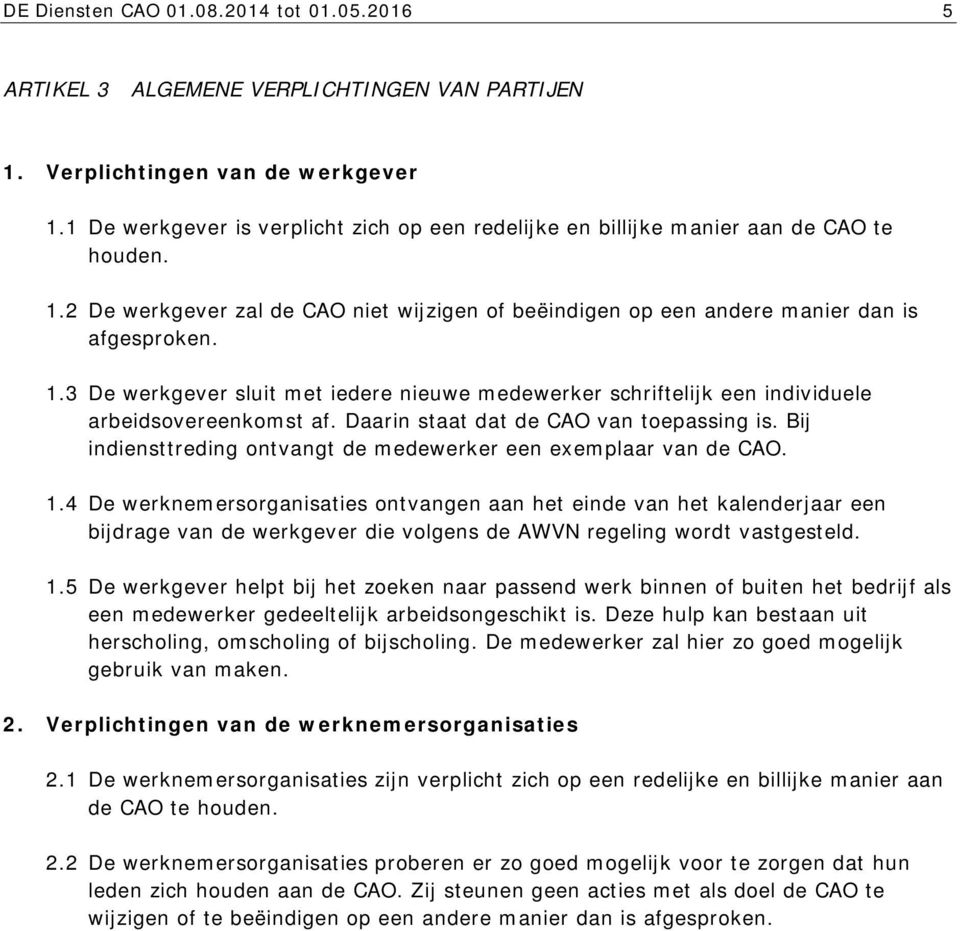 DE Diensten CAO 01.08.2014 tot 01.05.2016 5

ARTIKEL 3 ALGEMENE VERPLICHTINGEN VAN PARTIJEN

1. Verplichtingen van de werkgever

1.1 De werkgever is verplicht zich op een redelijke en billijke manier aan de CAO te houden.

1.2 De werkgever zal de CAO niet wijzigen of beëindigen op een andere manier dan is afgesproken.

1.3 De werkgever sluit met iedere nieuwe medewerker schriftelijk een individuele arbeidsovereenkomst af. Daarin staat dat de CAO van toepassing is. Bij indiensttreding ontvangt de medewerker een exemplaar van de CAO.

1.4 De werknemersorganisaties ontvangen aan het einde van het kalenderjaar een bijdrage van de werkgever die volgens de AWVN regeling wordt vastgesteld.

1.5 De werkgever helpt bij het zoeken naar passend werk binnen of buiten het bedrijf als een medewerker gedeeltelijk arbeidsongeschikt is. Deze hulp kan bestaan uit herscholing, omscholing of bijscholing. De medewerker zal hier zo goed mogelijk gebruik van maken.

2. Verplichtingen van de werknemersorganisaties

2.1 De werknemersorganisaties zijn verplicht zich op een redelijke en billijke manier aan de CAO te houden.

2.2 De werknemersorganisaties proberen er zo goed mogelijk voor te zorgen dat hun leden zich houden aan de CAO. Zij steunen geen acties met als doel de CAO te wijzigen of te beëindigen op een andere manier dan is afgesproken.